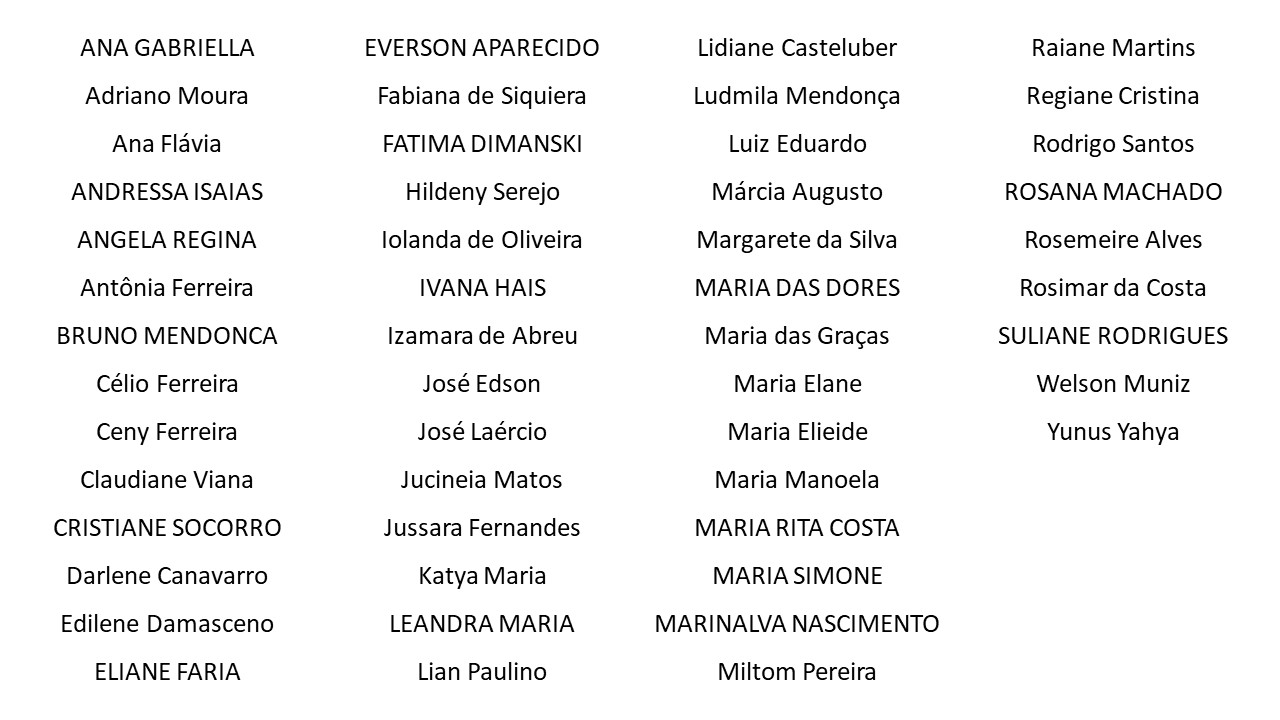 ANA GABRIELLA
Adriano Moura
Ana Flávia
ANDRESSA ISAIAS
ANGELA REGINA
Antônia Ferreira
BRUNO MENDONCA
Célio Ferreira
Ceny Ferreira
Claudiane Viana
CRISTIANE SOCORRO
Darlene Canavarro
Edilene Damasceno
ELIANE FARIA

EVERSON APARECIDO
Fabiana de Siquiera
FATIMA DIMANSKI
Hildeny Serejo
Iolanda de Oliveira
IVANA HAIS
Izamara de Abreu
José Edson
José Laércio
Jucineia Matos
Jussara Fernandes
Katya Maria
LEANDRA MARIA
Lian Paulino

Lidiane Casteluber
Ludmila Mendonça
Luiz Eduardo
Márcia Augusto
Margarete da Silva
MARIA DAS DORES
Maria das Graças
Maria Elane
Maria Elieide
Maria Manoela
MARIA RITA COSTA
MARIA SIMONE
MARINALVA NASCIMENTO
Miltom Pereira

Raiane Martins
Regiane Cristina
Rodrigo Santos
ROSANA MACHADO
Rosemeire Alves
Rosimar da Costa
SULIANE RODRIGUES
Welson Muniz
Yunus Yahya